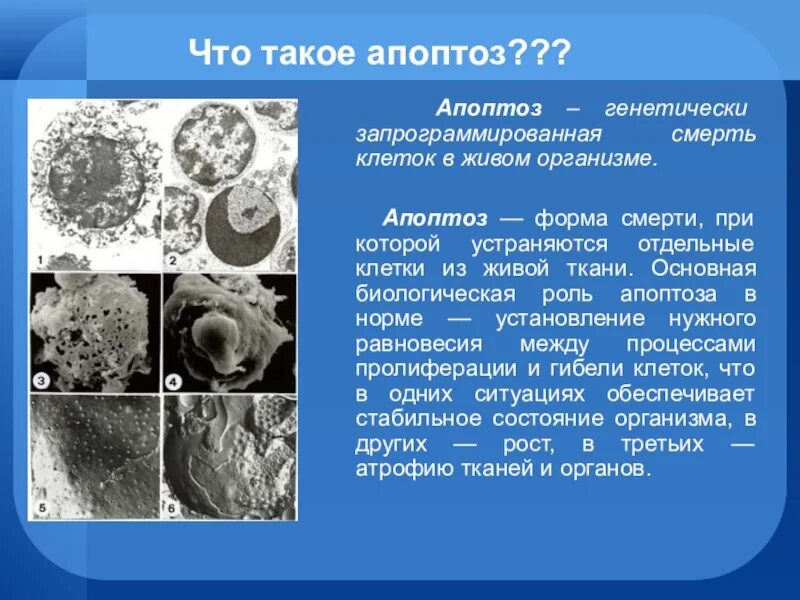 Что такое апоптоз???

1

2

3

4

5

6

Апоптоз – генетически запрограммированная смерть клеток в живом организме.

Апоптоз — форма смерти, при которой устраняются отдельные клетки из живой ткани. Основная биологическая роль апоптоза в норме — установление нужного равновесия между процессами пролиферации и гибели клеток, что в одних ситуациях обеспечивает стабильное состояние организма, в других — рост, в третьих — атрофию тканей и органов.